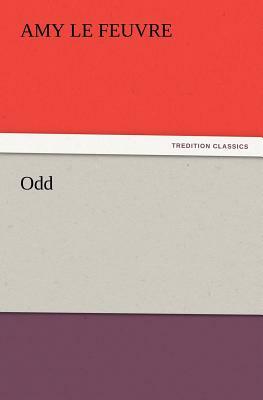 AMY LE FEUVRE

TREDITION CLASSICS

Odd